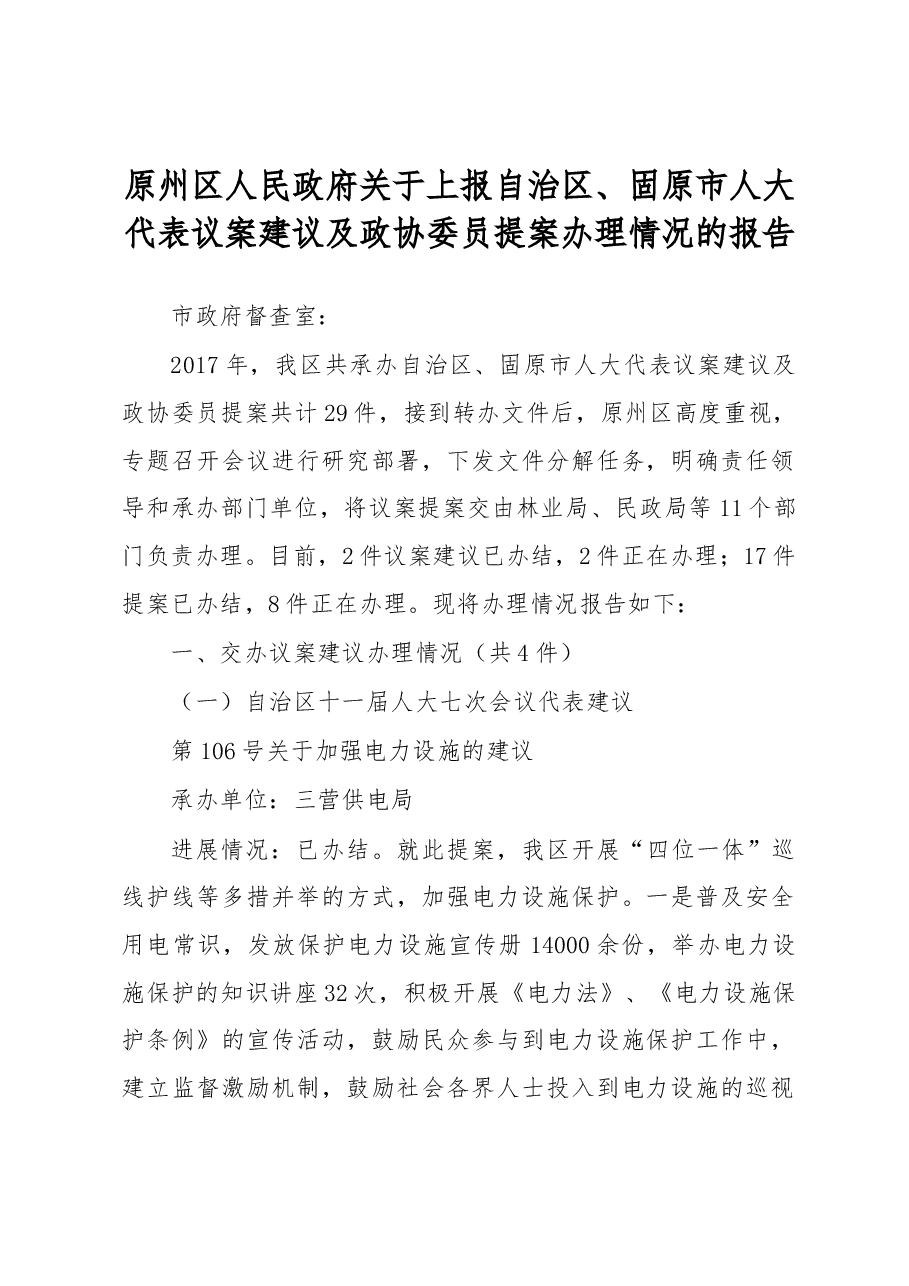 原州区人民政府关于上报自治区、固原市人大代表议案建议及政协委员提案办理情况的报告

市政府督查室：

2017年，我区共承办自治区、固原市人大代表议案建议及政协委员提案共计29件，接到转办文件后，原州区高度重视，专题召开会议进行研究部署，下发文件分解任务，明确责任领导和承办部门单位，将议案提案交由林业局、民政局等11个部门负责办理。目前，2件议案建议已办结，2件正在办理；17件提案已办结，8件正在办理。现将办理情况报告如下：

一、交办议案建议办理情况（共4件）

（一）自治区十一届人大七次会议代表建议

第106号关于加强电力设施的建议

承办单位：三营供电局

进展情况：已办结。就此提案，我区开展“四位一体”巡线护线等多措并举的方式，加强电力设施保护。一是普及安全用电常识，发放保护电力设施宣传册14000余份，举办电力设施保护的知识讲座32次，积极开展《电力法》、《电力设施保护条例》的宣传活动，鼓励民众参与到电力设施保护工作中，建立监督激励机制，鼓励社会各界人士投入到电力设施的巡视